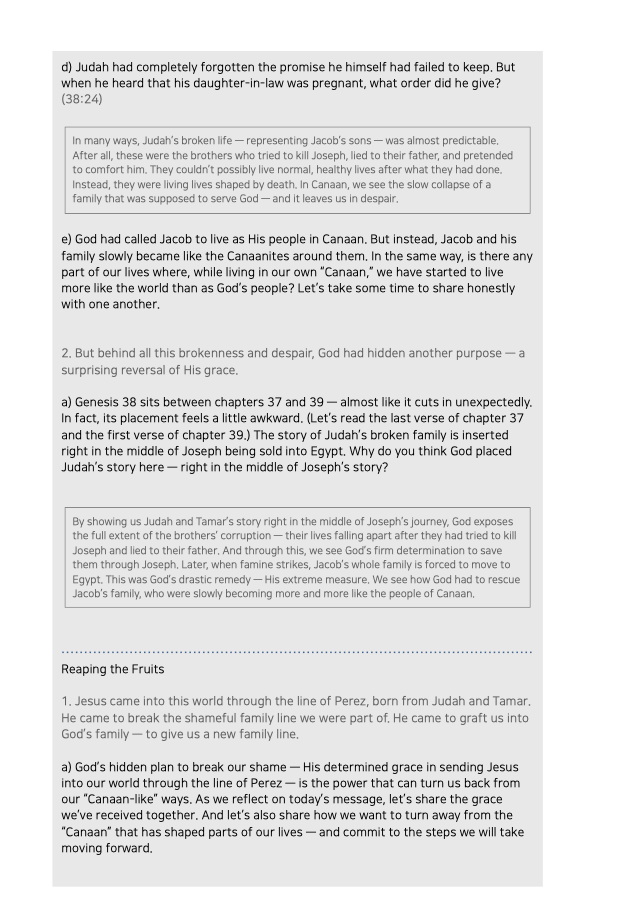 d) Judah had completely forgotten the promise he himself had failed to keep. But when he heard that his daughter-in-law was pregnant, what order did he give? (38:24)

In many ways, Judah's broken life — representing Jacob's sons — was almost predictable. After all, these were the brothers who tried to kill Joseph, lied to their father, and pretended to comfort him. They couldn't possibly live normal, healthy lives after what they had done. Instead, they were living lives shaped by death. In Canaan, we see the slow collapse of a family that was supposed to serve God — and it leaves us in despair.

e) God had called Jacob to live as His people in Canaan. But instead, Jacob and his family slowly became like the Canaanites around them. In the same way, is there any part of our lives where, while living in our own "Canaan," we have started to live more like the world than as God's people? Let's take some time to share honestly with one another.

2. But behind all this brokenness and despair, God had hidden another purpose — a surprising reversal of His grace.

a) Genesis 38 sits between chapters 37 and 39 — almost like it cuts in unexpectedly. In fact, its placement feels a little awkward. (Let's read the last verse of chapter 37 and the first verse of chapter 39.) The story of Judah's broken family is inserted right in the middle of Joseph being sold into Egypt. Why do you think God placed Judah's story here — right in the middle of Joseph's story?

By showing us Judah and Tamar's story right in the middle of Joseph's journey, God exposes the full extent of the brothers' corruption — their lives falling apart after they had tried to kill Joseph and lied to their father. And through this, we see God's firm determination to save them through Joseph. Later, when famine strikes, Jacob's whole family is forced to move to Egypt. This was God's drastic remedy — His extreme measure. We see how God had to rescue Jacob's family, who were slowly becoming more and more like the people of Canaan.

Reaping the Fruits

1. Jesus came into this world through the line of Perez, born from Judah and Tamar. He came to break the shameful family line we were part of. He came to graft us into God's family — to give us a new family line.

a) God's hidden plan to break our shame — His determined grace in sending Jesus into our world through the line of Perez — is the power that can turn us back from our "Canaan-like" ways. As we reflect on today's message, let's share the grace we've received together. And let's also share how we want to turn away from the "Canaan" that has shaped parts of our lives — and commit to the steps we will take moving forward.